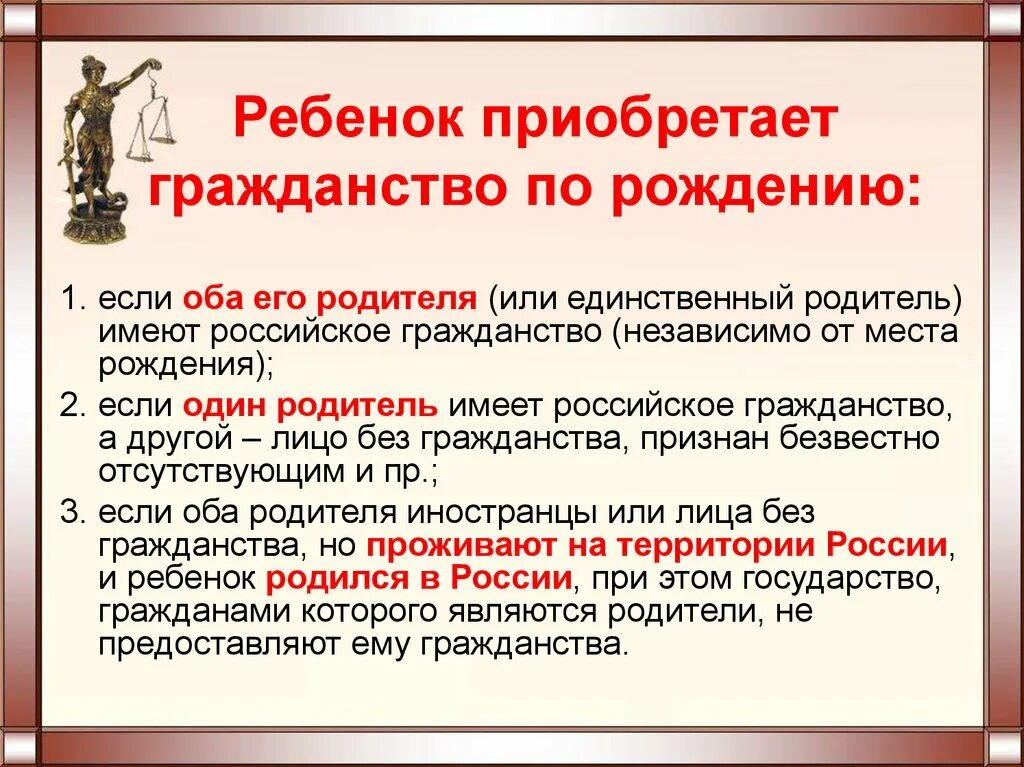 Ребенок приобретает гражданство по рождению:

1. если оба его родителя (или единственный родитель) имеют российское гражданство (независимо от места рождения);

2. если один родитель имеет российское гражданство, а другой – лицо без гражданства, признан безвестно отсутствующим и пр.;

3. если оба родителя иностранцы или лица без гражданства, но проживают на территории России, и ребенок родился в России, при этом государство, гражданами которого являются родители, не предоставляют ему гражданства.